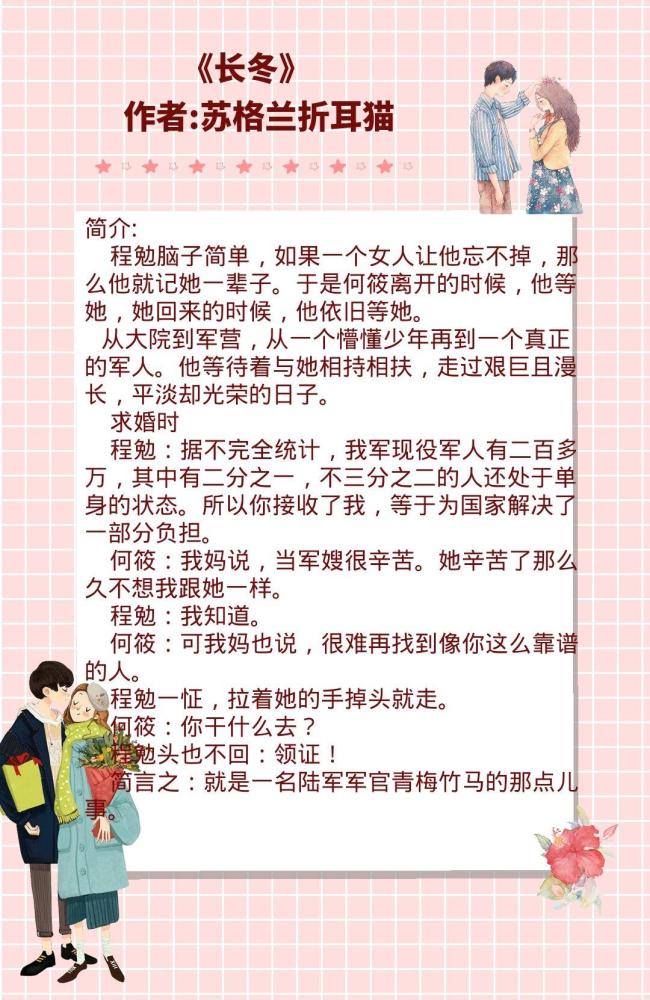 《长冬》
作者:苏格兰折耳猫

简介:

程勉脑子简单，如果一个女人让他忘不掉，那么他就记她一辈子。于是何筱离开的时候，他等她，她回来的时候，他依旧等她。

从大院到军营，从一个懵懂少年再到一个真正的军人。他等待着与她相持相扶，走过艰巨且漫长，平淡却光荣的日子。

求婚时

程勉：据不完全统计，我军现役军人有二百多万，其中有二分之一，不三分之二的人还处于单身的状态。所以你接收了我，等于为国家解决了一部分负担。

何筱：我妈说，当军嫂很辛苦。她辛苦了那么久不想我跟她一样。

程勉：我知道。

何筱：可我妈也说，很难再找到像你这么靠谱的人。

程勉一怔，拉着她的手掉头就走。

何筱：你干什么去？

程勉头也不回：领证！

简言之：就是一名陆军军官青梅竹马的那点儿事。